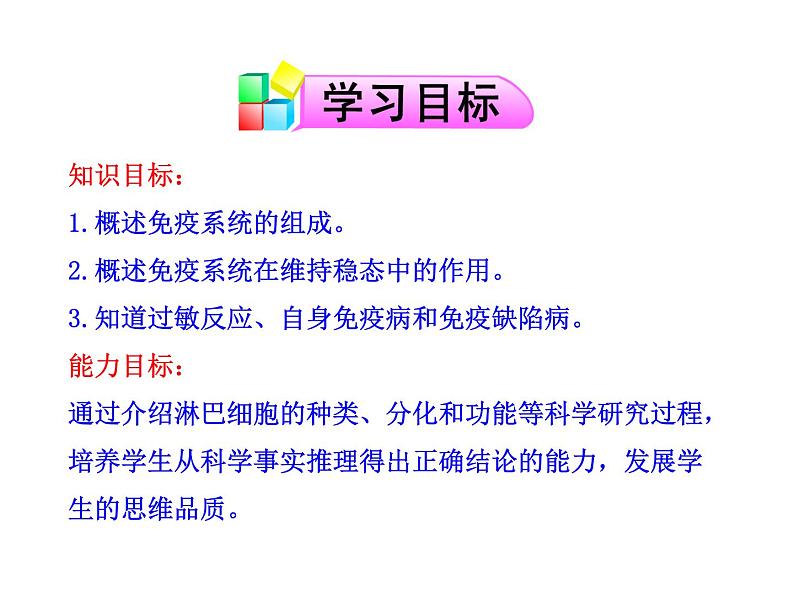 学习目标

知识目标：

1.概述免疫系统的组成。

2.概述免疫系统在维持稳态中的作用。

3.知道过敏反应、自身免疫病和免疫缺陷病。

能力目标：

通过介绍淋巴细胞的种类、分化和功能等科学研究过程，培养学生从科学事实推理得出正确结论的能力，发展学生的思维品质。